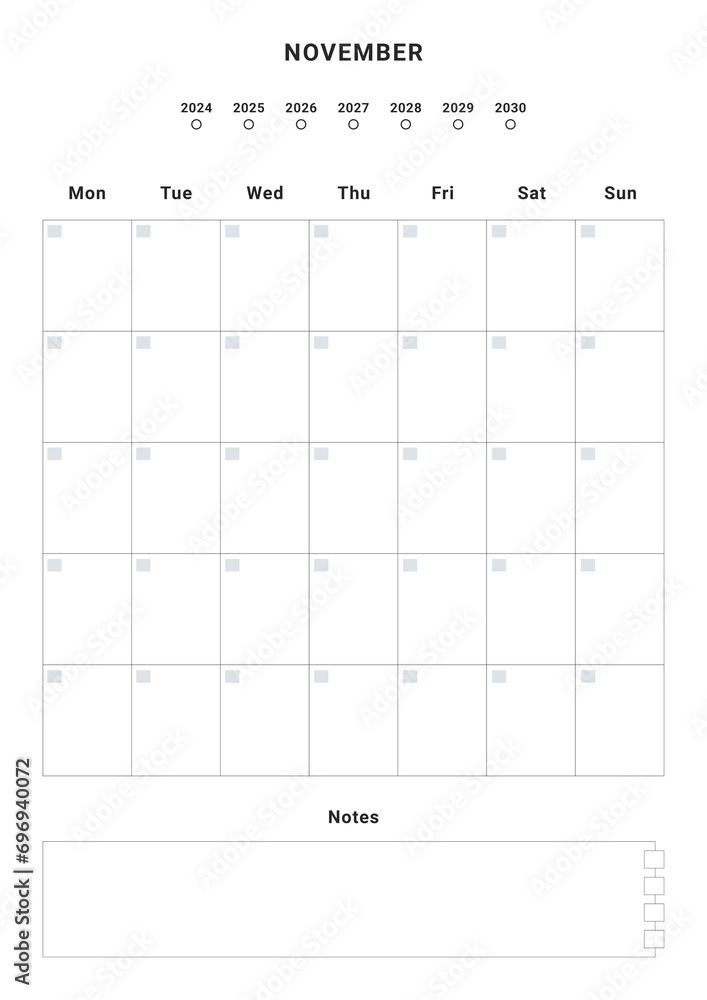 NOVEMBER

2024 2025 2026 2027 2028 2029 2030

| Mon | Tue | Wed | Thu | Fri | Sat | Sun |
|---|---|---|---|---|---|---|
| | | | | | | |
| | | | | | | |
| | | | | | | |
| | | | | | | |
| | | | | | | |

Notes

Adobe Stock | #696940072